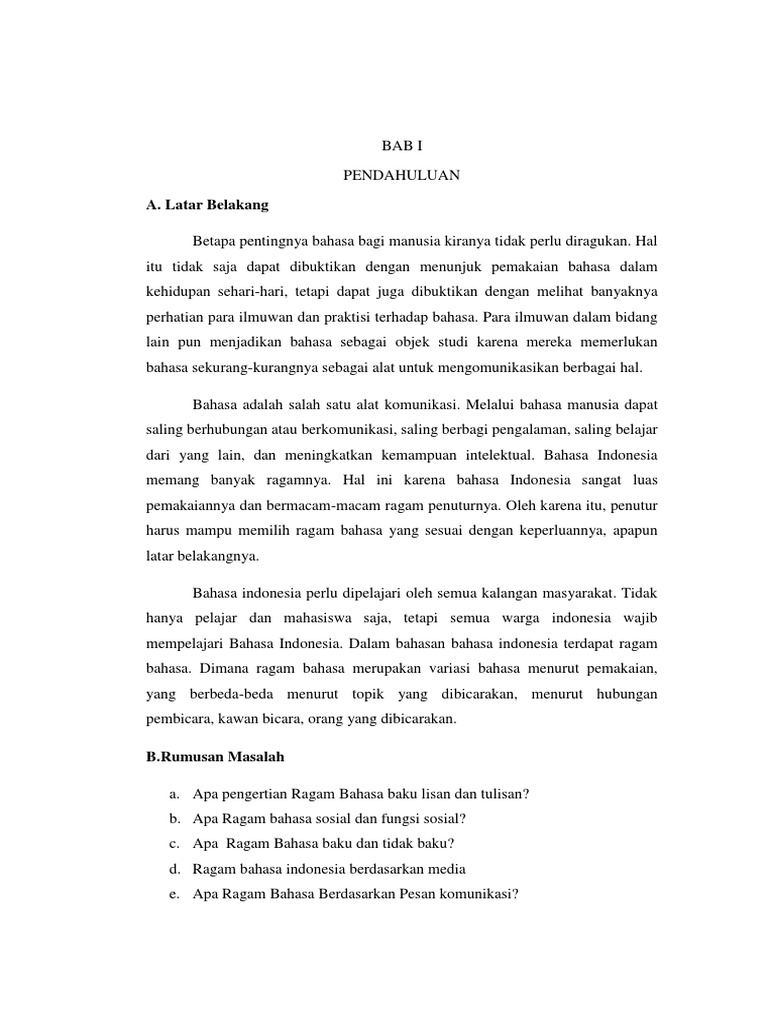 BAB I

PENDAHULUAN

A. Latar Belakang

Betapa pentingnya bahasa bagi manusia kiranya tidak perlu diragukan. Hal itu tidak saja dapat dibuktikan dengan menunjuk pemakaian bahasa dalam kehidupan sehari-hari, tetapi dapat juga dibuktikan dengan melihat banyaknya perhatian para ilmuwan dan praktisi terhadap bahasa. Para ilmuwan dalam bidang lain pun menjadikan bahasa sebagai objek studi karena mereka memerlukan bahasa sekurang-kurangnya sebagai alat untuk mengomunikasikan berbagai hal.

Bahasa adalah salah satu alat komunikasi. Melalui bahasa manusia dapat saling berhubungan atau berkomunikasi, saling berbagi pengalaman, saling belajar dari yang lain, dan meningkatkan kemampuan intelektual. Bahasa Indonesia memang banyak ragamnya. Hal ini karena bahasa Indonesia sangat luas pemakaiannya dan bermacam-macam ragam penuturnya. Oleh karena itu, penutur harus mampu memilih ragam bahasa yang sesuai dengan keperluannya, apapun latar belakangnya.

Bahasa indonesia perlu dipelajari oleh semua kalangan masyarakat. Tidak hanya pelajar dan mahasiswa saja, tetapi semua warga indonesia wajib mempelajari Bahasa Indonesia. Dalam bahasan bahasa indonesia terdapat ragam bahasa. Dimana ragam bahasa merupakan variasi bahasa menurut pemakaian, yang berbeda-beda menurut topik yang dibicarakan, menurut hubungan pembicara, kawan bicara, orang yang dibicarakan.

B.Rumusan Masalah

a. Apa pengertian Ragam Bahasa baku lisan dan tulisan?
b. Apa Ragam bahasa sosial dan fungsi sosial?
c. Apa Ragam Bahasa baku dan tidak baku?
d. Ragam bahasa indonesia berdasarkan media
e. Apa Ragam Bahasa Berdasarkan Pesan komunikasi?